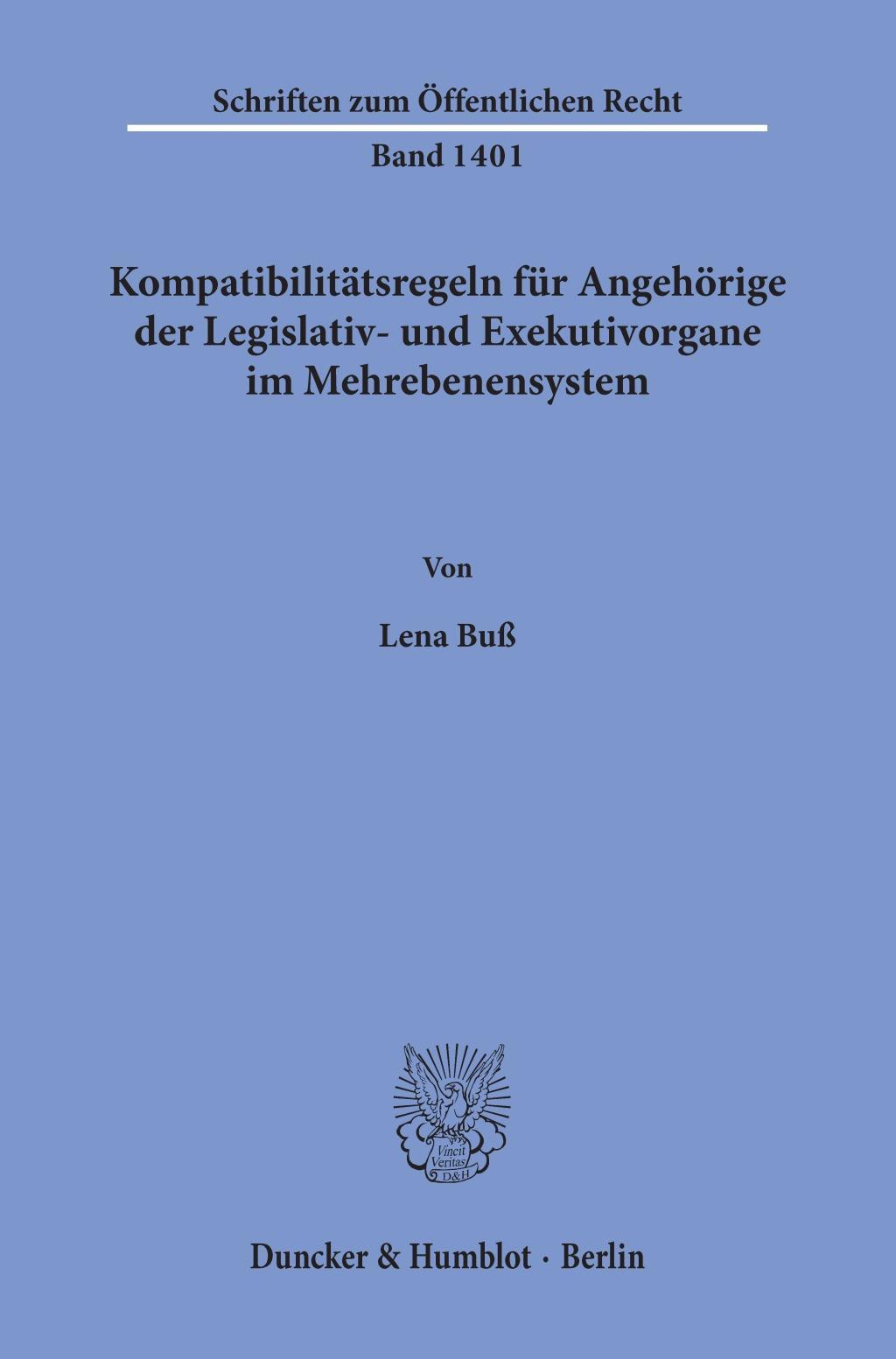 Schriften zum Öffentlichen Recht

Band 1401

Kompatibilitätsregeln für Angehörige der Legislativ- und Exekutivorgane im Mehrebenensystem

Von

Lena Buß

Vincit Veritas D&H

Duncker & Humblot · Berlin